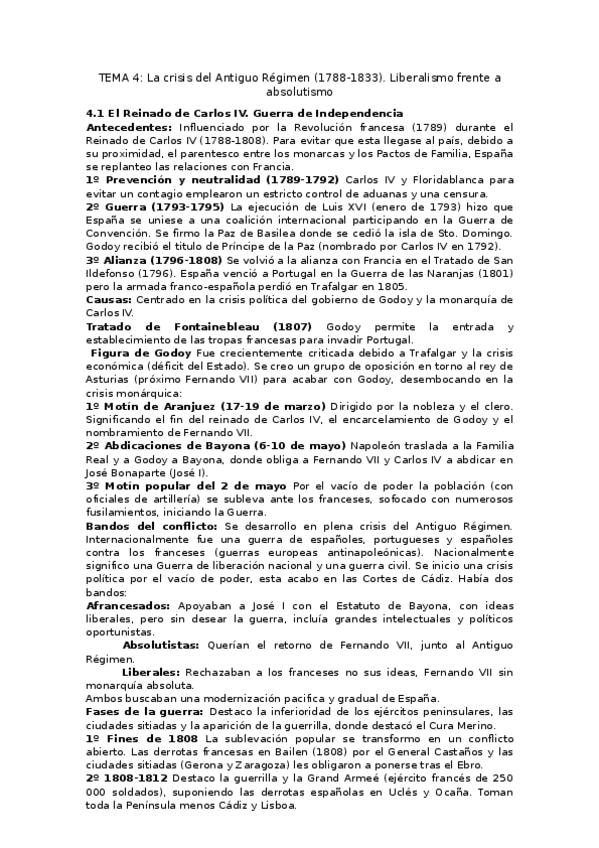 TEMA 4: La crisis del Antiguo Régimen (1788-1833). Liberalismo frente a absolutismo

4.1 El Reinado de Carlos IV. Guerra de Independencia

Antecedentes: Influenciado por la Revolución francesa (1789) durante el Reinado de Carlos IV (1788-1808). Para evitar que esta llegase al país, debido a su proximidad, el parentesco entre los monarcas y los Pactos de Familia, España se replanteo las relaciones con Francia.

1º Prevención y neutralidad (1789-1792) Carlos IV y Floridablanca para evitar un contagio emplearon un estricto control de aduanas y una censura.

2º Guerra (1793-1795) La ejecución de Luis XVI (enero de 1793) hizo que España se uniese a una coalición internacional participando en la Guerra de Convención. Se firmo la Paz de Basilea donde se cedió la isla de Sto. Domingo. Godoy recibió el titulo de Príncipe de la Paz (nombrado por Carlos IV en 1792).

3º Alianza (1796-1808) Se volvió a la alianza con Francia en el Tratado de San Ildefonso (1796). España venció a Portugal en la Guerra de las Naranjas (1801) pero la armada franco-española perdió en Trafalgar en 1805.

Causas: Centrado en la crisis política del gobierno de Godoy y la monarquía de Carlos IV.

Tratado de Fontainebleau (1807) Godoy permite la entrada y establecimiento de las tropas francesas para invadir Portugal.

Figura de Godoy Fue crecientemente criticada debido a Trafalgar y la crisis económica (déficit del Estado). Se creo un grupo de oposición en torno al rey de Asturias (próximo Fernando VII) para acabar con Godoy, desembocando en la crisis monárquica:

1º Motín de Aranjuez (17-19 de marzo) Dirigido por la nobleza y el clero. Significando el fin del reinado de Carlos IV, el encarcelamiento de Godoy y el nombramiento de Fernando VII.

2º Abdicaciones de Bayona (6-10 de mayo) Napoleón traslada a la Familia Real y a Godoy a Bayona, donde obliga a Fernando VII y Carlos IV a abdicar en José Bonaparte (José I).

3º Motín popular del 2 de mayo Por el vacío de poder la población (con oficiales de artillería) se subleva ante los franceses, sofocado con numerosos fusilamientos, iniciando la Guerra.

Bandos del conflicto: Se desarrollo en plena crisis del Antiguo Régimen. Internacionalmente fue una guerra de españoles, portugueses y españoles contra los franceses (guerras europeas antinapoleónicas). Nacionalmente significo una Guerra de liberación nacional y una guerra civil. Se inicio una crisis política por el vacío de poder, esta acabo en las Cortes de Cádiz. Había dos bandos:

Afrancesados: Apoyaban a José I con el Estatuto de Bayona, con ideas liberales, pero sin desear la guerra, incluía grandes intelectuales y políticos oportunistas.

Absolutistas: Querían el retorno de Fernando VII, junto al Antiguo Régimen.

Liberales: Rechazaban a los franceses no sus ideas, Fernando VII sin monarquía absoluta.

Ambos buscaban una modernización pacifica y gradual de España.

Fases de la guerra: Destaco la inferioridad de los ejércitos peninsulares, las ciudades sitiadas y la aparición de la guerrilla, donde destacó el Cura Merino.

1º Fines de 1808 La sublevación popular se transformo en un conflicto abierto. Las derrotas francesas en Bailen (1808) por el General Castaños y las ciudades sitiadas (Gerona y Zaragoza) les obligaron a ponerse tras el Ebro.

2º 1808-1812 Destaco la guerrilla y la Grand Armeé (ejército francés de 250 000 soldados), suponiendo las derrotas españolas en Uclés y Ocaña. Toman toda la Península menos Cádiz y Lisboa.